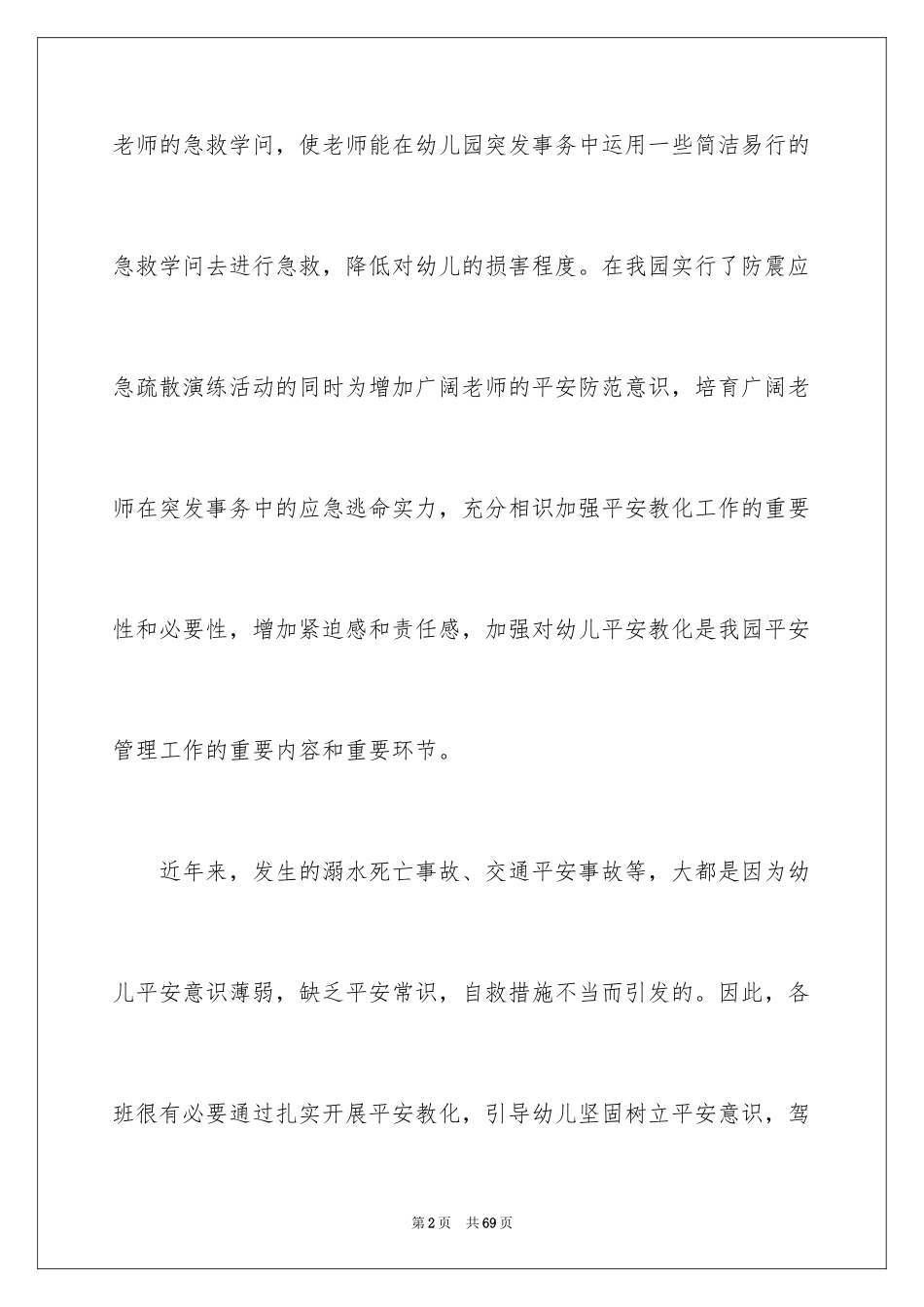 老师的急救学问，使老师能在幼儿园突发事务中运用一些简洁易行的急救学问去进行急救，降低对幼儿的损害程度。在我园实行了防震应急疏散演练活动的同时为增加广阔老师的平安防范意识，培育广阔老师在突发事务中的应急逃命实力，充分相识加强平安教化工作的重要性和必要性，增加紧迫感和责任感，加强对幼儿平安教化是我园平安管理工作的重要内容和重要环节。

近年来，发生的溺水死亡事故、交通平安事故等，大都是因为幼儿平安意识薄弱，缺乏平安常识，自救措施不当而引发的。因此，各班很有必要通过扎实开展平安教化，引导幼儿坚固树立平安意识，驾

第2页　共69页